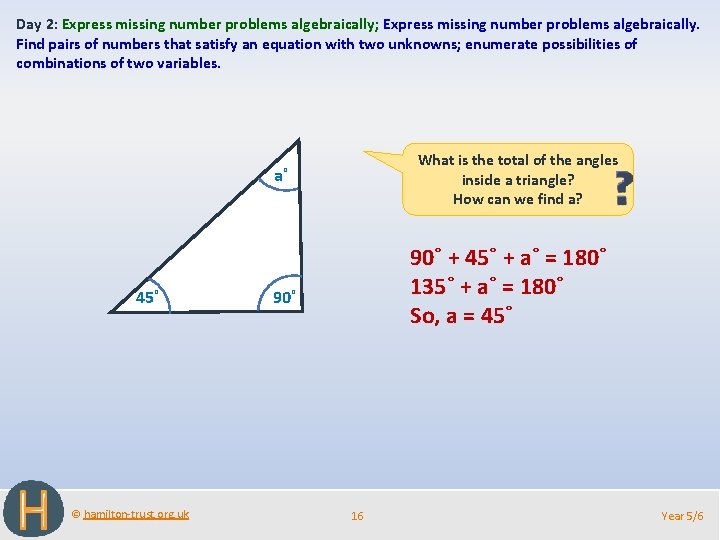 Day 2: Express missing number problems algebraically; Express missing number problems algebraically. Find pairs of numbers that satisfy an equation with two unknowns; enumerate possibilities of combinations of two variables.

$a^\circ$

$45^\circ$

$90^\circ$

What is the total of the angles inside a triangle? How can we find a?

?

$90^\circ + 45^\circ + a^\circ = 180^\circ$
$135^\circ + a^\circ = 180^\circ$
So, $a = 45^\circ$

H

© hamilton-trust.org.uk

16

Year 5/6